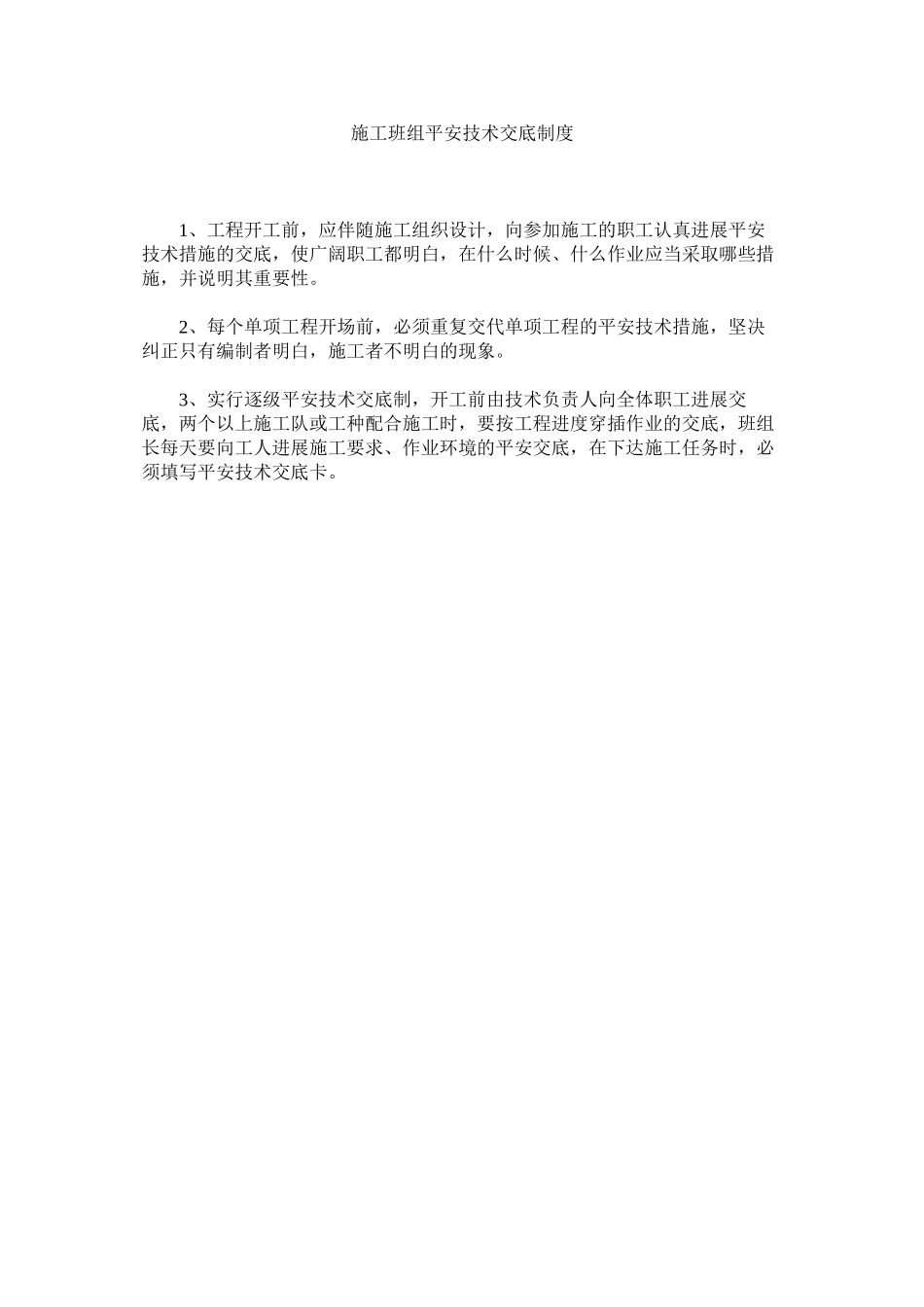 施工班组平安技术交底制度

1、工程开工前，应伴随施工组织设计，向参加施工的职工认真进展平安技术措施的交底，使广阔职工都明白，在什么时候、什么作业应当采取哪些措施，并说明其重要性。

2、每个单项工程开场前，必须重复交代单项工程的平安技术措施，坚决纠正只有编制者明白，施工者不明白的现象。

3、实行逐级平安技术交底制，开工前由技术负责人向全体职工进展交底，两个以上施工队或工种配合施工时，要按工程进度穿插作业的交底，班组长每天要向工人进展施工要求、作业环境的平安交底，在下达施工任务时，必须填写平安技术交底卡。